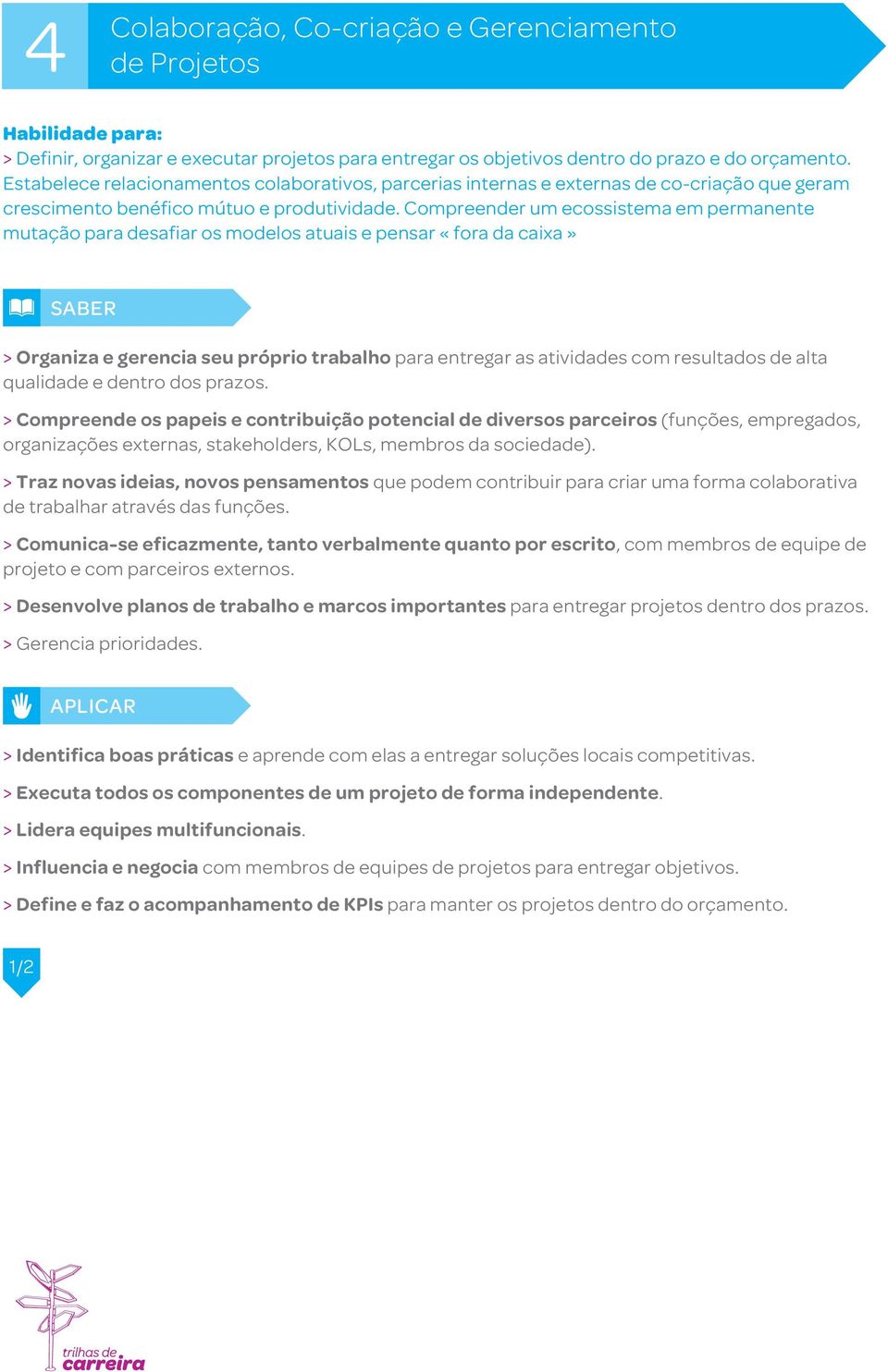 4 Colaboração, Co-criação e Gerenciamento de Projetos

Habilidade para:
> Definir, organizar e executar projetos para entregar os objetivos dentro do prazo e do orçamento. Estabelece relacionamentos colaborativos, parcerias internas e externas de co-criação que geram crescimento benéfico mútuo e produtividade. Compreender um ecossistema em permanente mutação para desafiar os modelos atuais e pensar « fora da caixa »

SABER

> Organiza e gerencia seu próprio trabalho para entregar as atividades com resultados de alta qualidade e dentro dos prazos.

> Compreende os papeis e contribuição potencial de diversos parceiros (funções, empregados, organizações externas, stakeholders, KOLs, membros da sociedade).

> Traz novas ideias, novos pensamentos que podem contribuir para criar uma forma colaborativa de trabalhar através das funções.

> Comunica-se eficazmente, tanto verbalmente quanto por escrito, com membros de equipe de projeto e com parceiros externos.

> Desenvolve planos de trabalho e marcos importantes para entregar projetos dentro dos prazos.

> Gerencia prioridades.

APLICAR

> Identifica boas práticas e aprende com elas a entregar soluções locais competitivas.

> Executa todos os componentes de um projeto de forma independente.

> Lidera equipes multifuncionais.

> Influencia e negocia com membros de equipes de projetos para entregar objetivos.

> Define e faz o acompanhamento de KPIs para manter os projetos dentro do orçamento.

1/2

trilhas de carreira